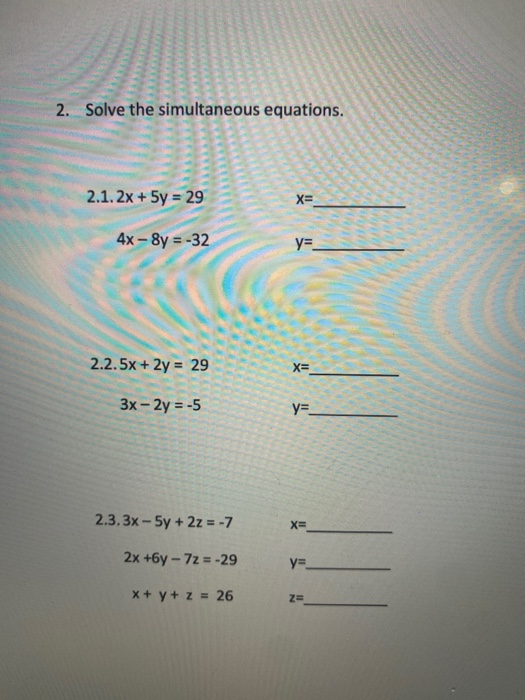 2. Solve the simultaneous equations.

2.1. $2x + 5y = 29$ x=__________

$4x - 8y = -32$ y=__________

2.2. $5x + 2y = 29$ x=__________

$3x - 2y = -5$ y=__________

2.3. $3x - 5y + 2z = -7$ x=__________

$2x + 6y - 7z = -29$ y=__________

$x + y + z = 26$ z=__________